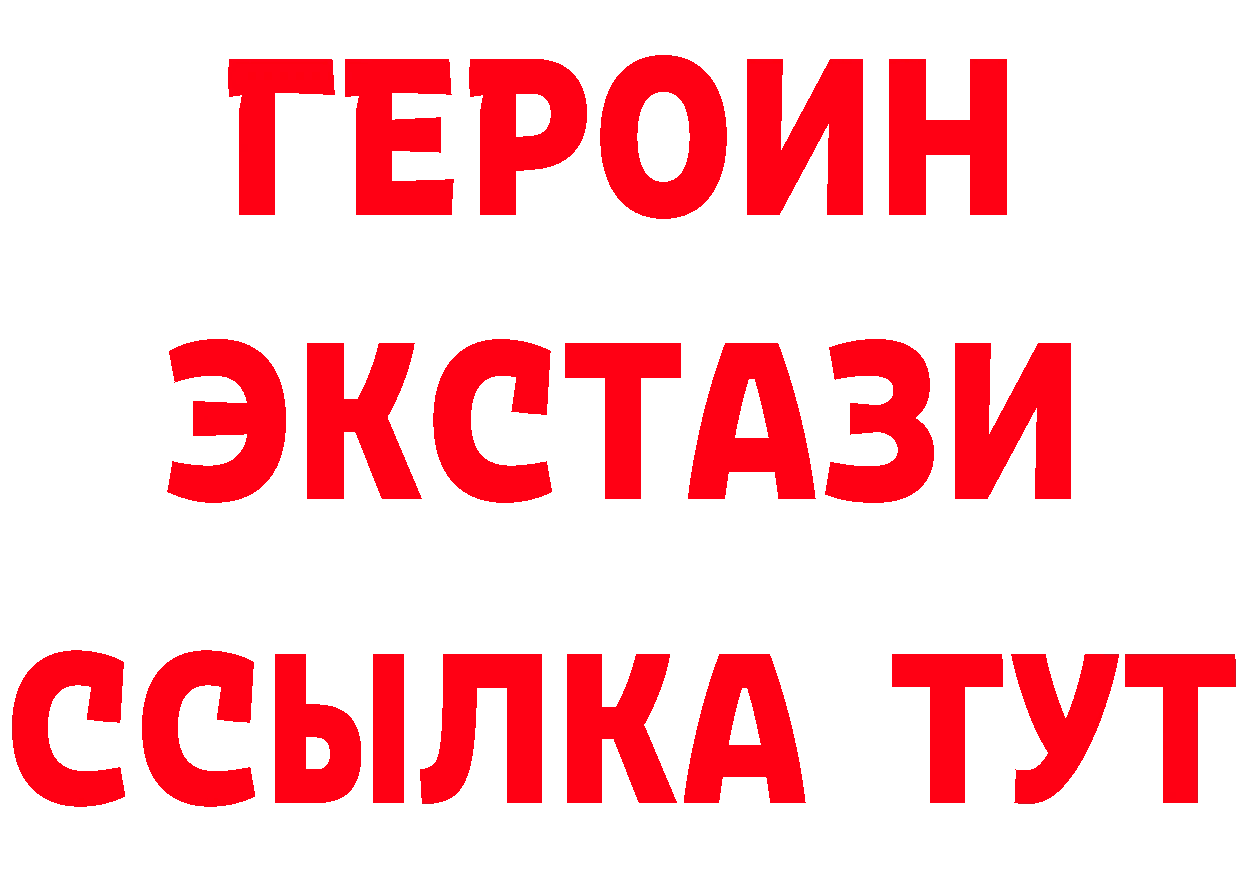 ГЕРОИН ЭКСТАЗИ ССЫЛКА ТУТ